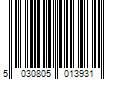 5 030805 013931